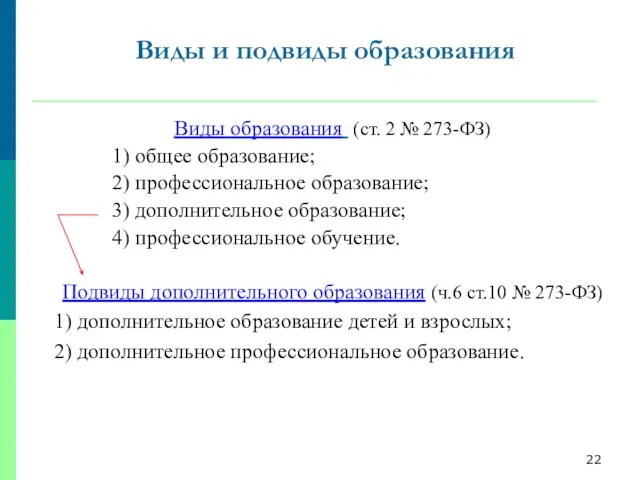 Виды и подвиды образования

Виды образования (ст. 2 № 273-ФЗ)
1) общее образование;
2) профессиональное образование;
3) дополнительное образование;
4) профессиональное обучение.

Подвиды дополнительного образования (ч.6 ст.10 № 273-ФЗ)
1) дополнительное образование детей и взрослых;
2) дополнительное профессиональное образование.

22